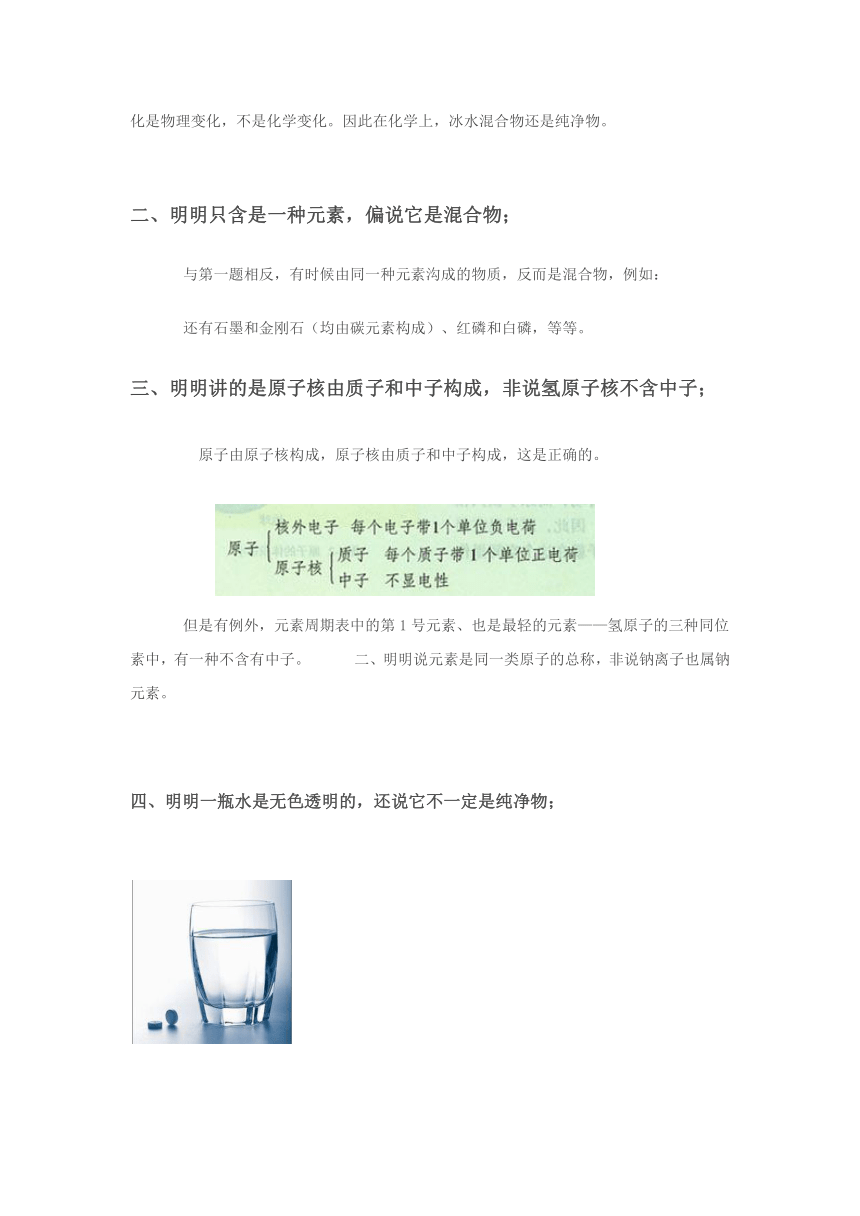 化是物理变化，不是化学变化。因此在化学上，冰水混合物还是纯净物。

二、明明只含是一种元素，偏说它是混合物；

与第一题相反，有时候由同一种元素沟成的物质，反而是混合物，例如：

还有石墨和金刚石（均由碳元素构成）、红磷和白磷，等等。

三、明明讲的是原子核由质子和中子构成，非说氢原子核不含中子；

原子由原子核构成，原子核由质子和中子构成，这是正确的。

原子 核外电子 每个电子带1个单位负电荷
原子核 质子 每个质子带1个单位正电荷
中子 不显电性

但是有例外，元素周期表中的第 1 号元素、也是最轻的元素——氢原子的三种同位素中，有一种不含有中子。 二、明明说元素是同一类原子的总称，非说钠离子也属钠元素。

四、明明一瓶水是无色透明的，还说它不一定是纯净物；